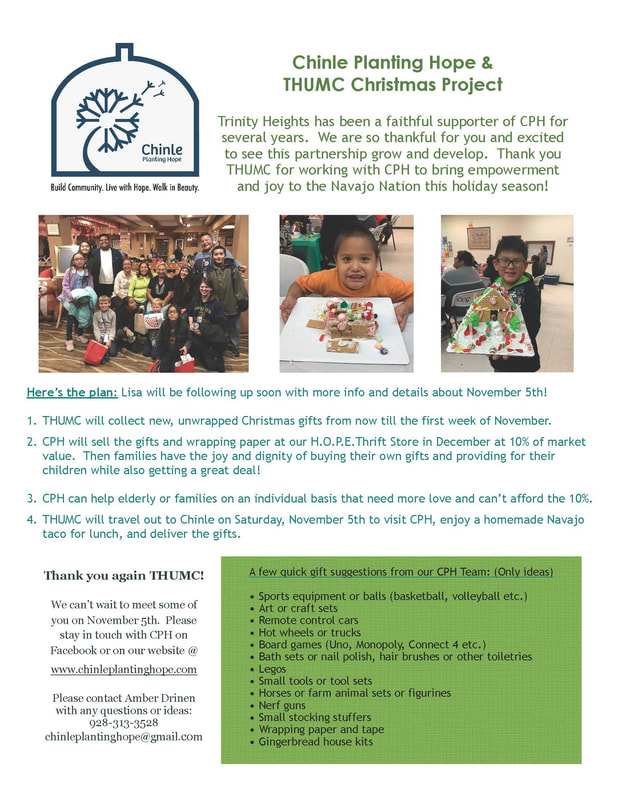 Chinle
Planting Hope

Build Community. Live with Hope. Walk in Beauty.

Chinle Planting Hope & THUMC Christmas Project

Trinity Heights has been a faithful supporter of CPH for several years. We are so thankful for you and excited to see this partnership grow and develop. Thank you THUMC for working with CPH to bring empowerment and joy to the Navajo Nation this holiday season!

Here's the plan: Lisa will be following up soon with more info and details about November 5th!

1. THUMC will collect new, unwrapped Christmas gifts from now till the first week of November.
2. CPH will sell the gifts and wrapping paper at our H.O.P.E.Thrift Store in December at 10% of market value. Then families have the joy and dignity of buying their own gifts and providing for their children while also getting a great deal!
3. CPH can help elderly or families on an individual basis that need more love and can't afford the 10%.
4. THUMC will travel out to Chinle on Saturday, November 5th to visit CPH, enjoy a homemade Navajo taco for lunch, and deliver the gifts.

Thank you again THUMC!

We can't wait to meet some of you on November 5th. Please stay in touch with CPH on Facebook or on our website @ www.chinleplantinghope.com

Please contact Amber Drinen with any questions or ideas: 928-313-3528 chinleplantinghope@gmail.com

A few quick gift suggestions from our CPH Team: (Only ideas)

• Sports equipment or balls (basketball, volleyball etc.)
• Art or craft sets
• Remote control cars
• Hot wheels or trucks
• Board games (Uno, Monopoly, Connect 4 etc.)
• Bath sets or nail polish, hair brushes or other toiletries
• Legos
• Small tools or tool sets
• Horses or farm animal sets or figurines
• Nerf guns
• Small stocking stuffers
• Wrapping paper and tape
• Gingerbread house kits